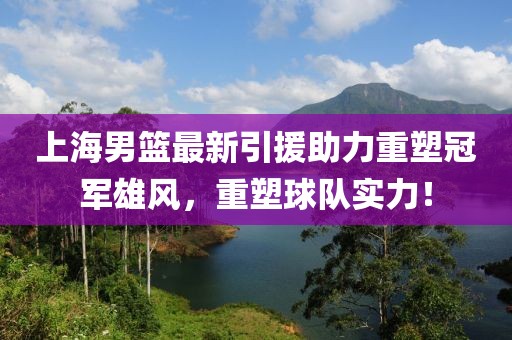 上海男篮最新引援助力重塑冠军雄风，重塑球队实力！